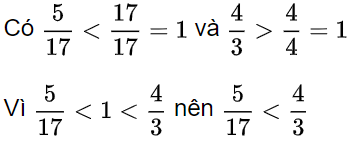 Có $\frac{5}{17} < \frac{17}{17} = 1$ và $\frac{4}{3} > \frac{4}{4} = 1$

Vì $\frac{5}{17} < 1 < \frac{4}{3}$ nên $\frac{5}{17} < \frac{4}{3}$